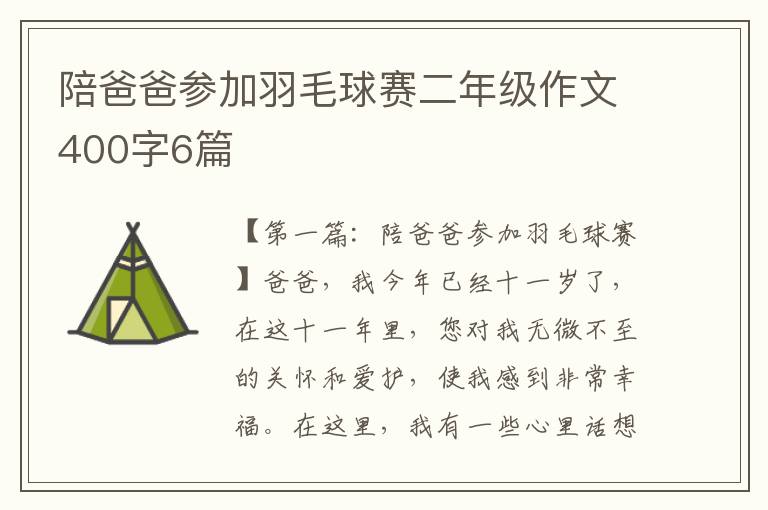 陪爸爸参加羽毛球赛二年级作文400字6篇

【第一篇：陪爸爸参加羽毛球赛】爸爸，我今年已经十一岁了，在这十一年里，您对我无微不至的关怀和爱护，使我感到非常幸福。在这里，我有一些心里话想